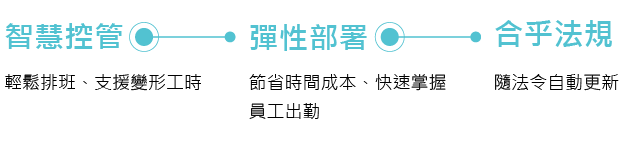 智慧控管

輕鬆排班、支援變形工時

彈性部署

節省時間成本、快速掌握員工出勤

合乎法規

隨法令自動更新